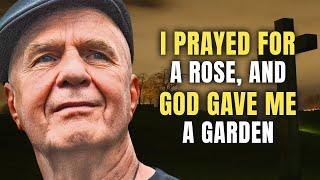 I PRAYED FOR A ROSE, AND GOD GAVE ME A GARDEN